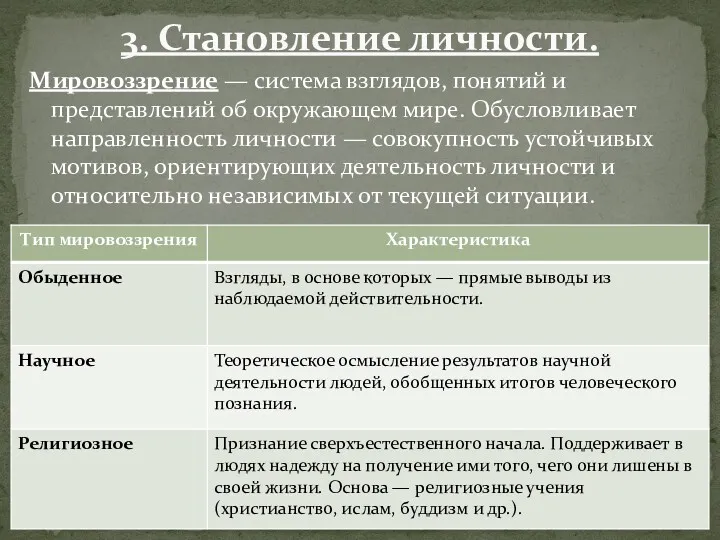 3. Становление личности.

Мировоззрение — система взглядов, понятий и представлений об окружающем мире. Обусловливает направленность личности — совокупность устойчивых мотивов, ориентирующих деятельность личности и относительно независимых от текущей ситуации.

| Тип мировоззрения | Характеристика |
|---|---|
| Обыденное | Взгляды, в основе которых — прямые выводы из наблюдаемой действительности. |
| Научное | Теоретическое осмысление результатов научной деятельности людей, обобщенных итогов человеческого познания. |
| Религиозное | Признание сверхъестественного начала. Поддерживает в людях надежду на получение ими того, чего они лишены в своей жизни. Основа — религиозные учения (христианство, ислам, буддизм и др.). |